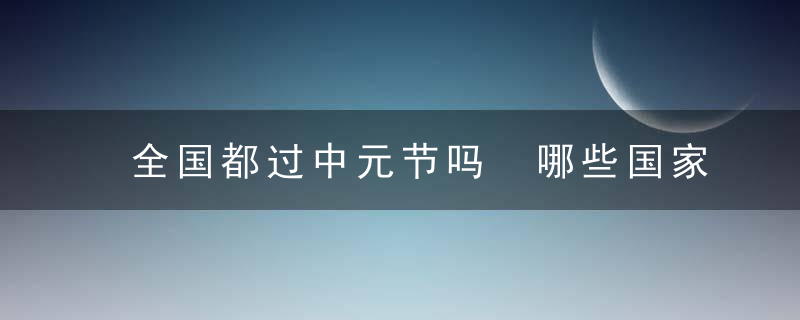 全国都过中元节吗 哪些国家